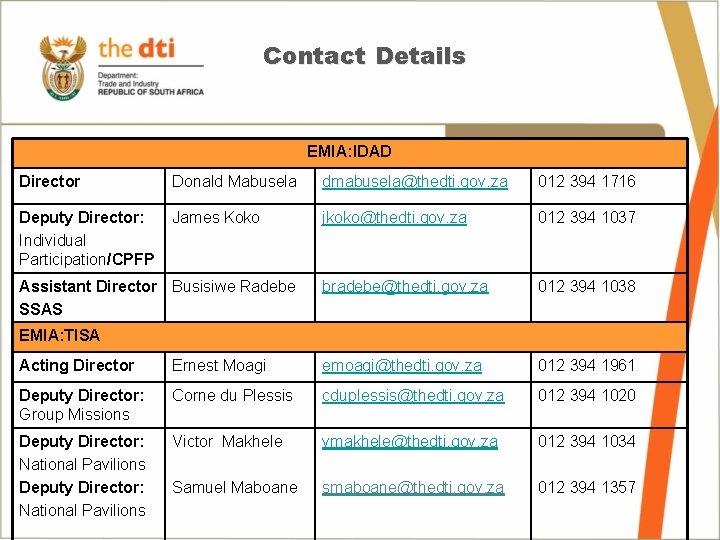 the dti
Department:
Trade and Industry
REPUBLIC OF SOUTH AFRICA

Contact Details

| EMIA:IDAD | | | |
|---|---|---|---|
| Director | Donald Mabusela | dmabusela@thedti.gov.za | 012 394 1716 |
| Deputy Director: Individual Participation/CPFP | James Koko | jkoko@thedti.gov.za | 012 394 1037 |
| Assistant Director SSAS | Busisiwe Radebe | bradebe@thedti.gov.za | 012 394 1038 |
| EMIA:TISA | | | |
| Acting Director | Ernest Moagi | emoagi@thedti.gov.za | 012 394 1961 |
| Deputy Director: Group Missions | Corne du Plessis | cduplessis@thedti.gov.za | 012 394 1020 |
| Deputy Director: National Pavilions Deputy Director: National Pavilions | Victor Makhele Samuel Maboane | vmakhele@thedti.gov.za smaboane@thedti.gov.za | 012 394 1034 012 394 1357 |